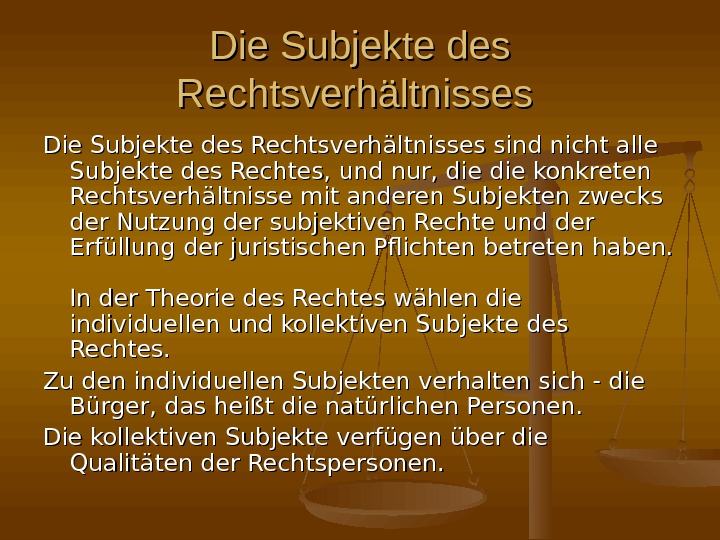 Die Subjekte des Rechtsverhältnisses

Die Subjekte des Rechtsverhältnisses sind nicht alle Subjekte des Rechtes, und nur, die die konkreten Rechtsverhältnisse mit anderen Subjekten zwecks der Nutzung der subjektiven Rechte und der Erfüllung der juristischen Pflichten betreten haben.

In der Theorie des Rechtes wählen die individuellen und kollektiven Subjekte des Rechtes.

Zu den individuellen Subjekten verhalten sich - die Bürger, das heißt die natürlichen Personen.

Die kollektiven Subjekte verfügen über die Qualitäten der Rechtspersonen.